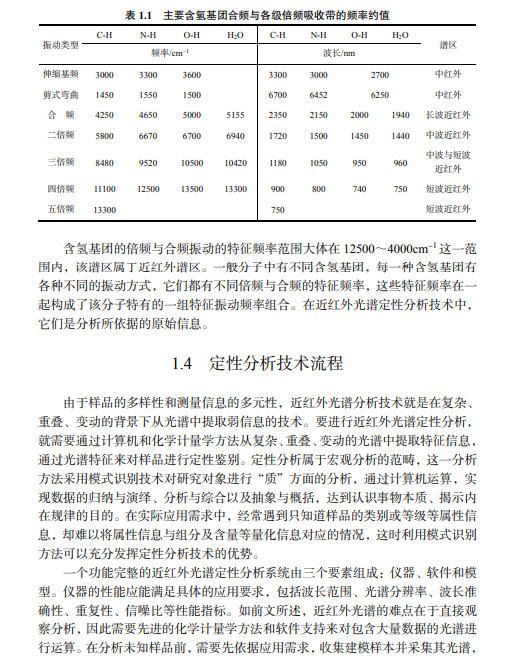 表 1.1　主要含氢基团合频与各级倍频吸收带的频率约值

| 振动类型 | C-H | N-H | O-H | $H_2O$ | C-H | N-H | O-H | $H_2O$ | 谱区 |
|---|---|---|---|---|---|---|---|---|---|
| | 频率/$cm^{-1}$ | | | | 波长/nm | | | | |
| 伸缩基频 | 3000 | 3300 | 3600 | | 3300 | 3000 | 2700 | | 中红外 |
| 剪式弯曲 | 1450 | 1550 | 1500 | | 6700 | 6452 | 6250 | | 中红外 |
| 合　频 | 4250 | 4650 | 5000 | 5155 | 2350 | 2150 | 2000 | 1940 | 长波近红外 |
| 二倍频 | 5800 | 6670 | 6700 | 6940 | 1720 | 1500 | 1450 | 1440 | 中波近红外 |
| 三倍频 | 8480 | 9520 | 10500 | 10420 | 1180 | 1050 | 950 | 960 | 中波与短波近红外 |
| 四倍频 | 11100 | 12500 | 13500 | 13300 | 900 | 800 | 740 | 750 | 短波近红外 |
| 五倍频 | 13300 | | | | 750 | | | | 短波近红外 |

含氢基团的倍频与合频振动的特征频率范围大体在 12500～4000$cm^{-1}$ 这一范围内，该谱区属于近红外谱区。一般分子中有不同含氢基团，每一种含氢基团有各种不同的振动方式，它们都有不同倍频与合频的特征频率，这些特征频率在一起构成了该分子特有的一组特征振动频率组合。在近红外光谱定性分析技术中，它们是分析所依据的原始信息。

1.4　定性分析技术流程

由于样品的多样性和测量信息的多元性，近红外光谱分析技术就是在复杂、重叠、变动的背景下从光谱中提取弱信息的技术。要进行近红外光谱定性分析，就需要通过计算机和化学计量学方法从复杂、重叠、变动的光谱中提取特征信息，通过光谱特征来对样品进行定性鉴别。定性分析属于宏观分析的范畴，这一分析方法采用模式识别技术对研究对象进行“质”方面的分析，通过计算机运算，实现数据的归纳与演绎、分析与综合以及抽象与概括，达到认识事物本质、揭示内在规律的目的。在实际应用需求中，经常遇到只知道样品的类别或等级等属性信息，却难以将属性信息与组分及含量等量化信息对应的情况，这时利用模式识别方法可以充分发挥定性分析技术的优势。

一个功能完整的近红外光谱定性分析系统由三个要素组成：仪器、软件和模型。仪器的性能应能满足具体的应用要求，包括波长范围、光谱分辨率、波长准确性、重复性、信噪比等性能指标。如前文所述，近红外光谱的难点在于直接观察分析，因此需要先进的化学计量学方法和软件支持来对包含大量数据的光谱进行运算。在分析未知样品前，需要先依据应用需求，收集建模样本并采集其光谱，